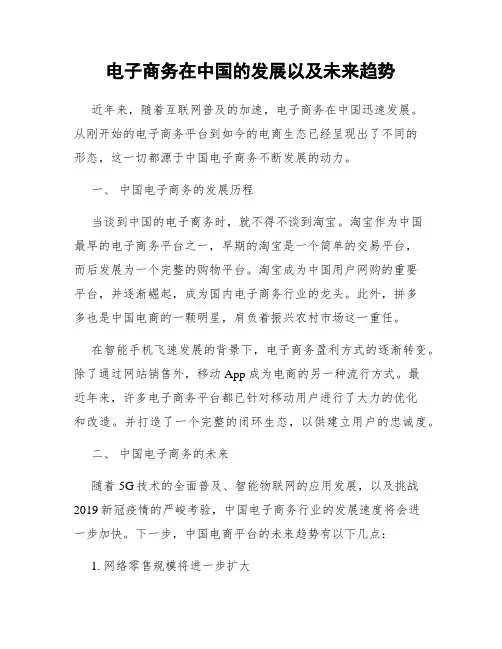 电子商务在中国的发展以及未来趋势

近年来，随着互联网普及的加速，电子商务在中国迅速发展。从刚开始的电子商务平台到如今的电商生态已经呈现出了不同的形态，这一切都源于中国电子商务不断发展的动力。

一、 中国电子商务的发展历程

当谈到中国的电子商务时，就不得不谈到淘宝。淘宝作为中国最早的电子商务平台之一，早期的淘宝是一个简单的交易平台，而后发展为一个完整的购物平台。淘宝成为中国用户网购的重要平台，并逐渐崛起，成为国内电子商务行业的龙头。此外，拼多多也是中国电商的一颗明星，肩负着振兴农村市场这一重任。

在智能手机飞速发展的背景下，电子商务盈利方式的逐渐转变。除了通过网站销售外，移动 App 成为电商的另一种流行方式。最近年来，许多电子商务平台都已针对移动用户进行了大力的优化和改造。并打造了一个完整的闭环生态，以供建立用户的忠诚度。

二、 中国电子商务的未来

随着 5G 技术的全面普及、智能物联网的应用发展，以及挑战 2019 新冠疫情的严峻考验，中国电子商务行业的发展速度将会进一步加快。下一步，中国电商平台的未来趋势有以下几点：

1. 网络零售规模将进一步扩大